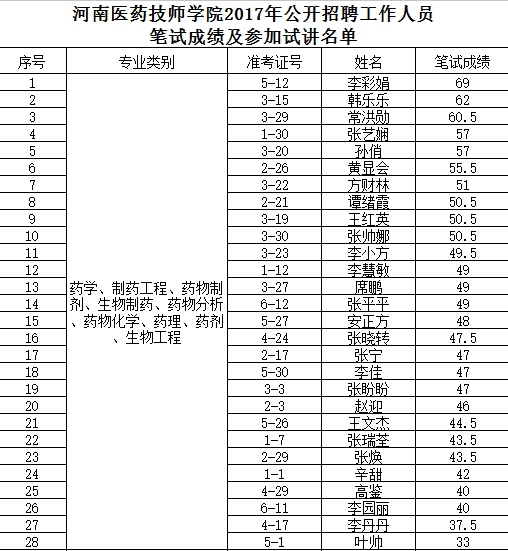 河南医药技师学院2017年公开招聘工作人员
笔试成绩及参加试讲名单

| 序号 | 专业类别 | 准考证号 | 姓名 | 笔试成绩 |
|---|---|---|---|---|
| 1 | 药学、制药工程、药物制剂、生物制药、药物分析、药物化学、药理、药剂、生物工程 | 5-12 | 李彩娟 | 69 |
| 2 | | 3-15 | 韩乐乐 | 62 |
| 3 | | 3-29 | 常洪勋 | 60.5 |
| 4 | | 1-30 | 张艺娴 | 57 |
| 5 | | 3-20 | 孙俏 | 57 |
| 6 | | 2-26 | 黄显会 | 55.5 |
| 7 | | 3-22 | 方财林 | 51 |
| 8 | | 2-21 | 谭绪霞 | 50.5 |
| 9 | | 3-19 | 王红英 | 50.5 |
| 10 | | 3-30 | 张帅娜 | 50.5 |
| 11 | | 3-23 | 李小方 | 49.5 |
| 12 | | 1-12 | 李慧敏 | 49 |
| 13 | | 3-27 | 席鹏 | 49 |
| 14 | | 6-12 | 张平平 | 49 |
| 15 | | 5-27 | 安正方 | 48 |
| 16 | | 4-24 | 张晓转 | 47.5 |
| 17 | | 2-17 | 张宁 | 47 |
| 18 | | 5-30 | 李佳 | 47 |
| 19 | | 3-3 | 张盼盼 | 47 |
| 20 | | 2-3 | 赵迎 | 46 |
| 21 | | 5-26 | 王文杰 | 44.5 |
| 22 | | 1-7 | 张瑞荃 | 43.5 |
| 23 | | 2-29 | 张焕 | 43.5 |
| 24 | | 1-1 | 辛甜 | 42 |
| 25 | | 4-29 | 高鉴 | 40 |
| 26 | | 6-11 | 李园丽 | 40 |
| 27 | | 4-17 | 李丹丹 | 37.5 |
| 28 | | 5-1 | 叶帅 | 33 |